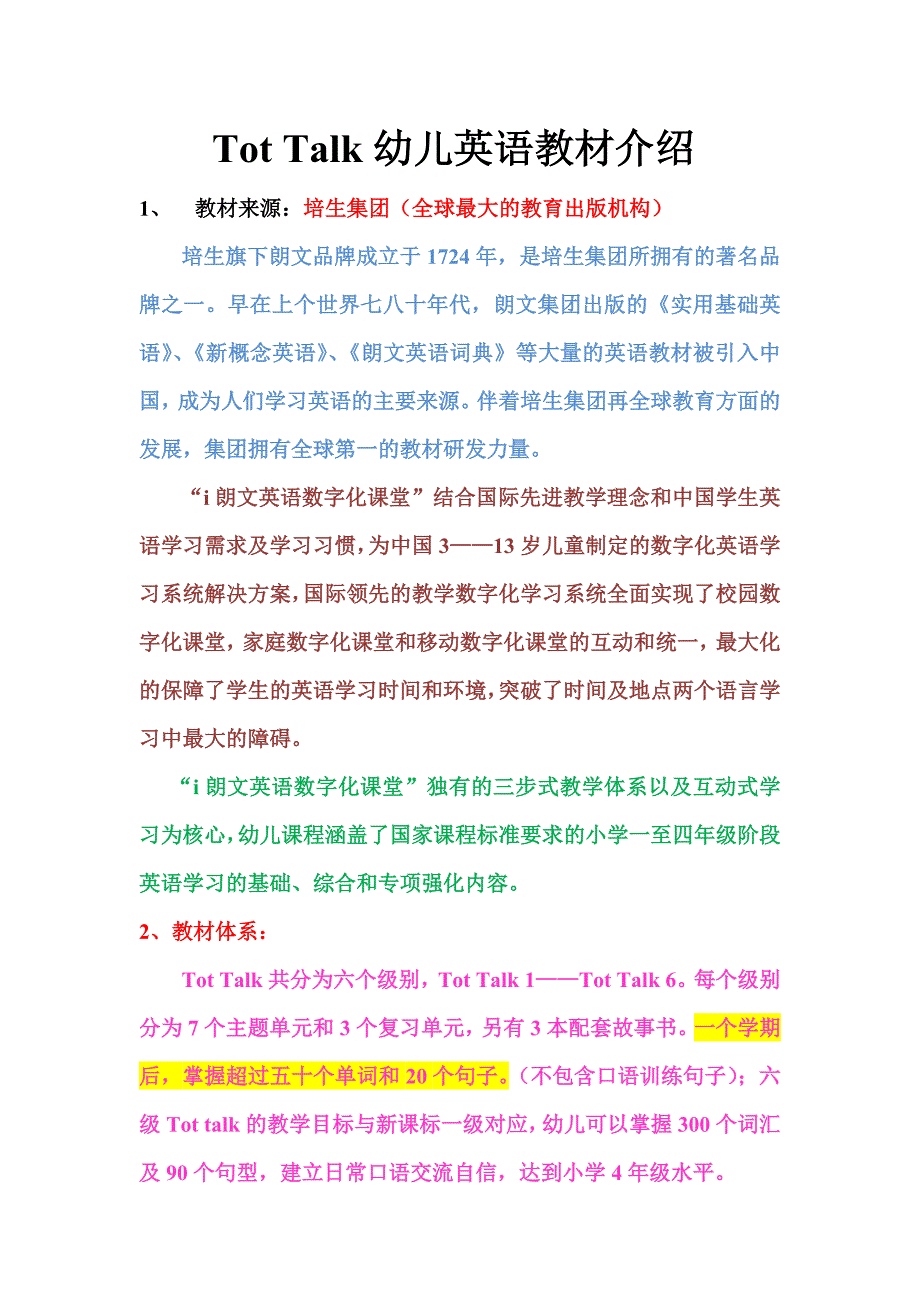 Tot Talk 幼儿英语教材介绍

1、　教材来源：培生集团（全球最大的教育出版机构）

培生旗下朗文品牌成立于 1724 年，是培生集团所拥有的著名品牌之一。早在上个世界七八十年代，朗文集团出版的《实用基础英语》、《新概念英语》、《朗文英语词典》等大量的英语教材被引入中国，成为人们学习英语的主要来源。伴着培生集团再全球教育方面的发展，集团拥有全球第一的教材研发力量。

“i 朗文英语数字化课堂”结合国际先进教学理念和中国学生英语学习需求及学习习惯，为中国 3——13 岁儿童制定的数字化英语学习系统解决方案，国际领先的教学数字化学习系统全面实现了校园数字化课堂，家庭数字化课堂和移动数字化课堂的互动和统一，最大化的保障了学生的英语学习时间和环境，突破了时间及地点两个语言学习中最大的障碍。

“i 朗文英语数字化课堂”独有的三步式教学体系以及互动式学习为核心，幼儿课程涵盖了国家课程标准要求的小学一至四年级阶段英语学习的基础、综合和专项强化内容。

2、教材体系：

Tot Talk 共分为六个级别，Tot Talk 1——Tot Talk 6。每个级别分为 7 个主题单元和 3 个复习单元，另有 3 本配套故事书。一个学期后，掌握超过五十个单词和 20 个句子。（不包含口语训练句子）；六级 Tot talk 的教学目标与新课标一级对应，幼儿可以掌握 300 个词汇及 90 个句型，建立日常口语交流自信，达到小学 4 年级水平。